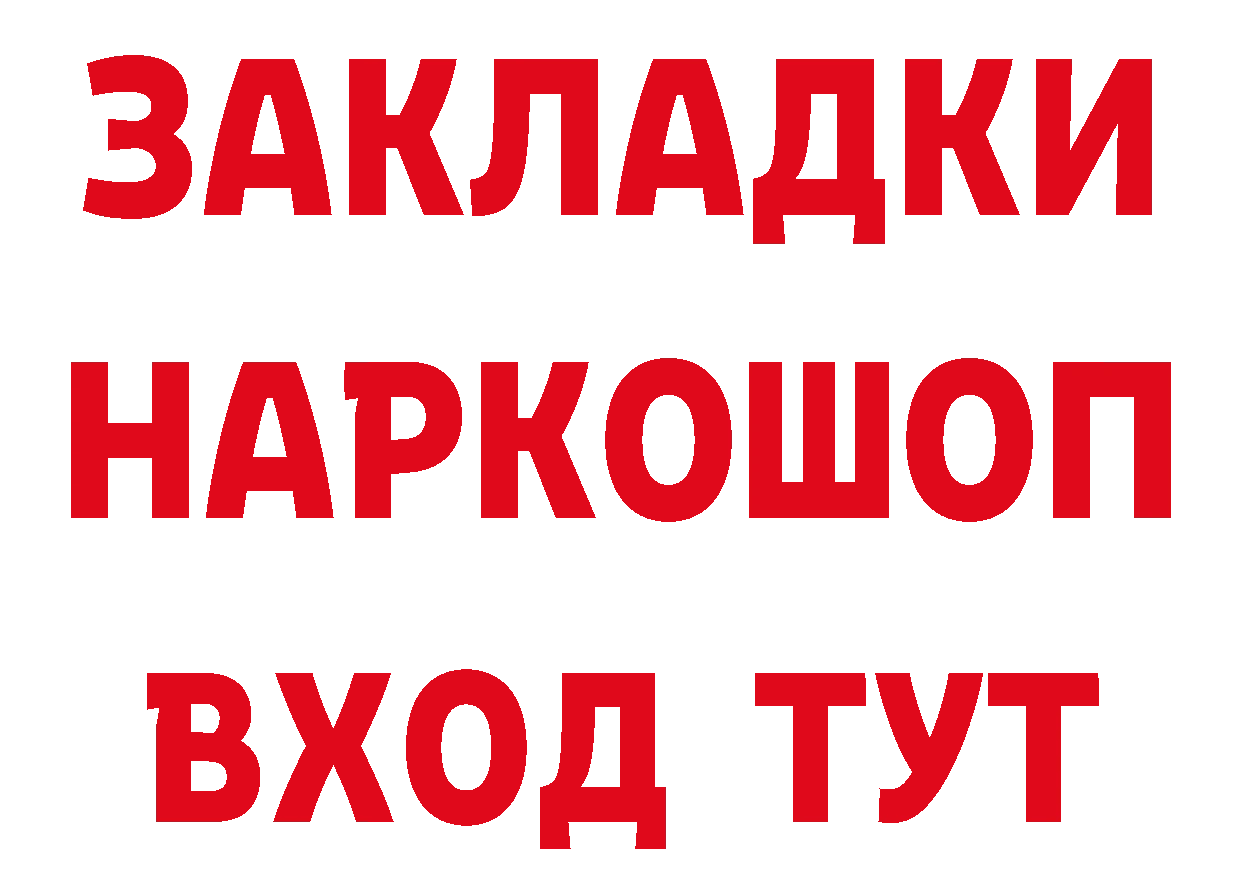 ЗАКЛАДКИ
НАРКОШОП
ВХОД ТУТ